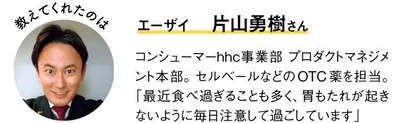 教えてくれたのは

エーザイ　片山勇樹さん

コンシューマーhhc事業部 プロダクトマネジメント本部。セルベールなどのOTC薬を担当。「最近食べ過ぎることも多く、胃もたれが起きないように毎日注意して過ごしています」